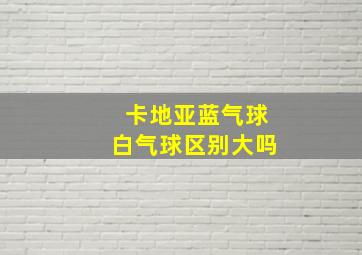 卡地亚蓝气球
白气球区别大吗